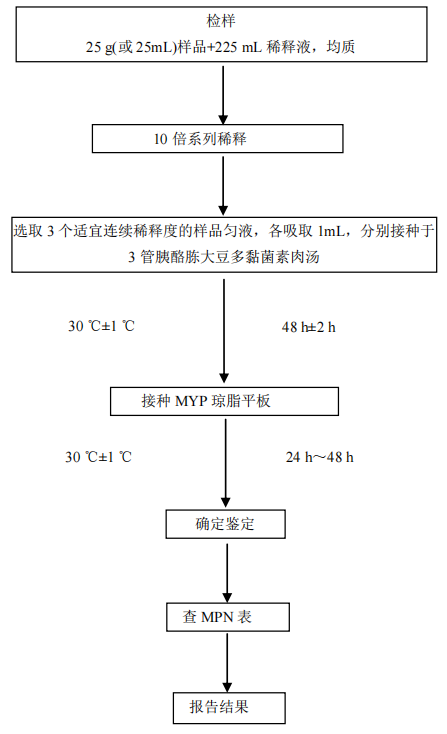 检样
25 g(或 25mL)样品+225 mL 稀释液，均质

10 倍系列稀释

选取 3 个适宜连续稀释度的样品匀液，各吸取 1mL，分别接种于 3 管胰酪胨大豆多黏菌素肉汤

30 ℃±1 ℃

48 h±2 h

接种 MYP 琼脂平板

30 ℃±1 ℃

24 h～48 h

确定鉴定

查 MPN 表

报告结果